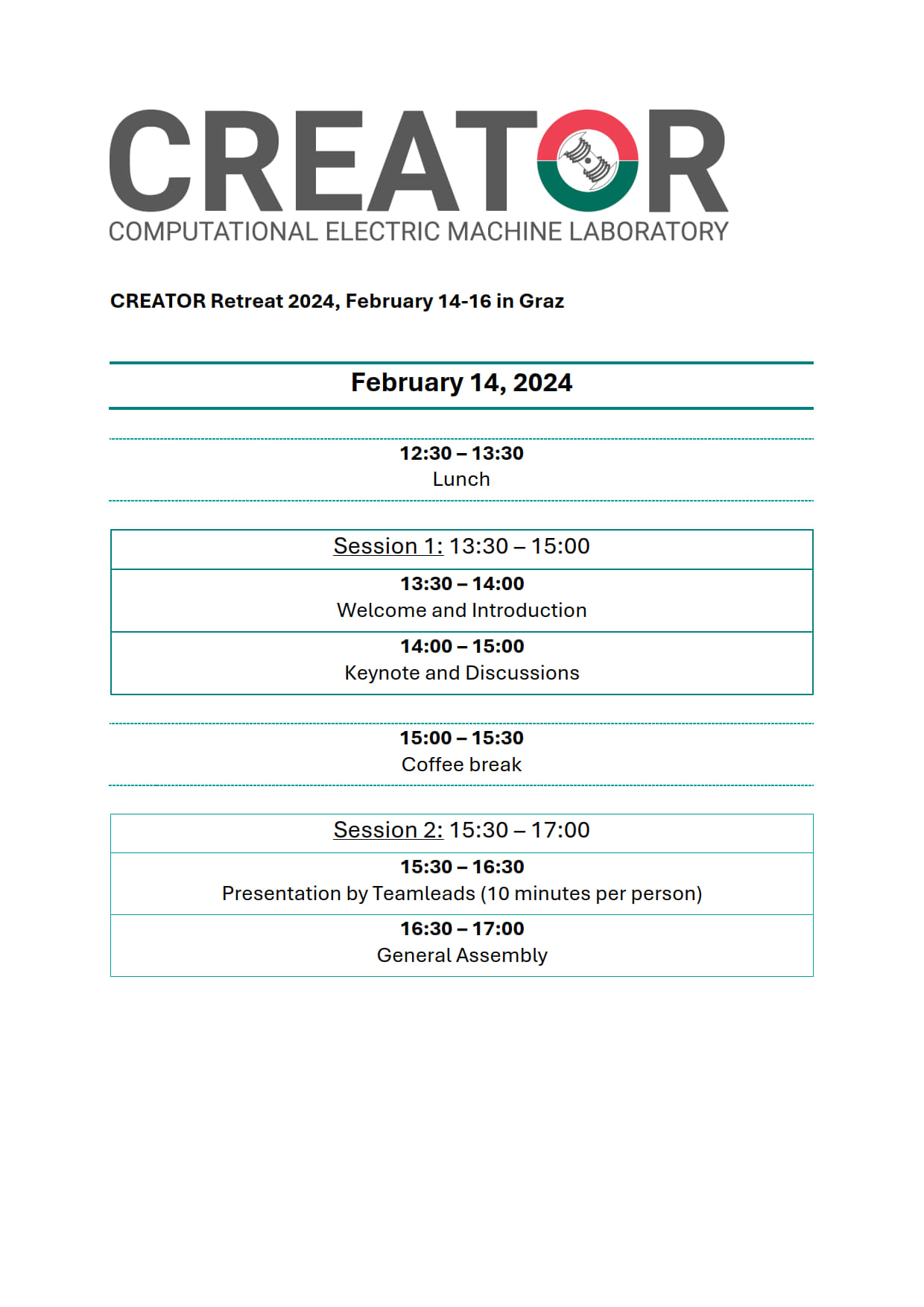 CREATOR
COMPUTATIONAL ELECTRIC MACHINE LABORATORY

CREATOR Retreat 2024, February 14-16 in Graz

February 14, 2024

12:30 – 13:30
Lunch

Session 1: 13:30 – 15:00

13:30 – 14:00
Welcome and Introduction

14:00 – 15:00
Keynote and Discussions

15:00 – 15:30
Coffee break

Session 2: 15:30 – 17:00

15:30 – 16:30
Presentation by Teamleads (10 minutes per person)

16:30 – 17:00
General Assembly